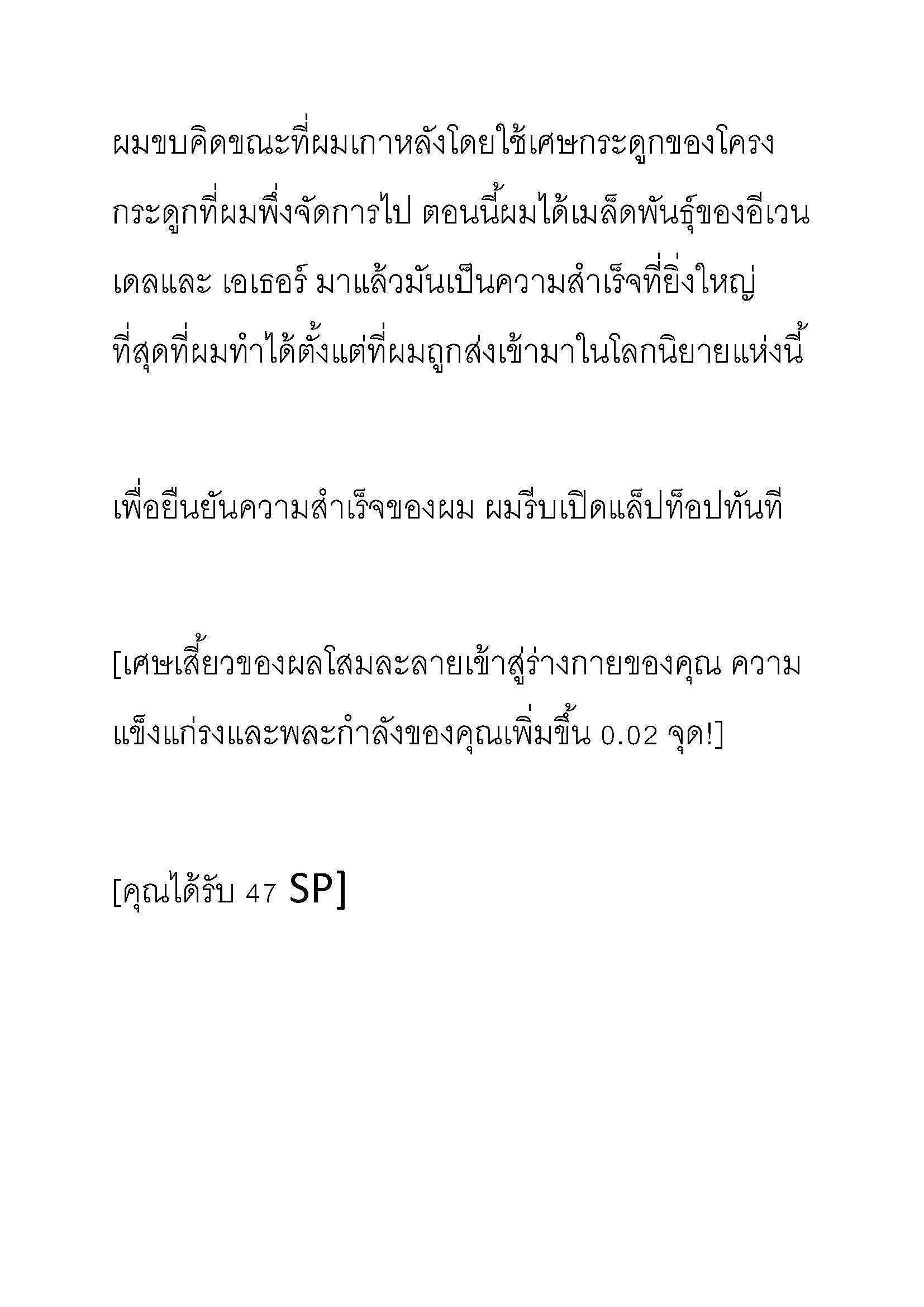 ผมขบคิดขณะที่ผมเกาหลังโดยใช้เศษกระดูกของโครงกระดูกที่ผมพึ่งจัดการไป ตอนนี้ผมได้เมล็ดพันธุ์ของอีเวนเดลและ เอเธอร์ มาแล้วมันเป็นความสำเร็จที่ยิ่งใหญ่ที่สุดที่ผมทำได้ตั้งแต่ที่ผมถูกส่งเข้ามาในโลกนิยายแห่งนี้

เพื่อยืนยันความสำเร็จของผม ผมรีบเปิดแล็ปท็อปทันที

[เศษเสี้ยวของผลโสมละลายเข้าสู่ร่างกายของคุณ ความแข็งแกร่งและพละกำลังของคุณเพิ่มขึ้น 0.02 จุด!]

[คุณได้รับ 47 SP]